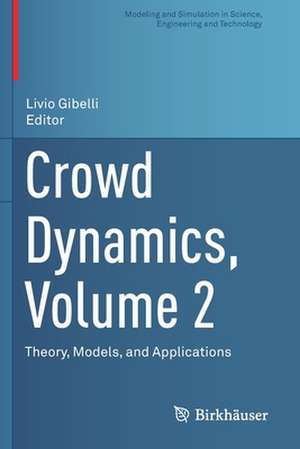 Modeling and Simulation in Science, Engineering and Technology

Livio Gibelli
Editor

Crowd Dynamics, Volume 2

Theory, Models, and Applications

Birkhäuser